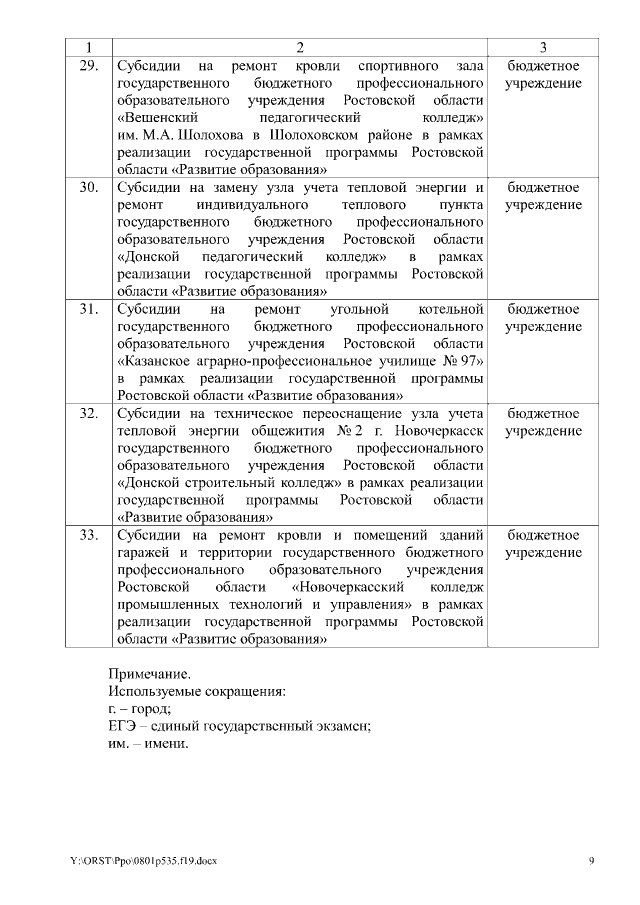 | 1 | 2 | 3 |
|---|---|---|
| 29. | Субсидии на ремонт кровли спортивного зала государственного бюджетного профессионального образовательного учреждения Ростовской области «Вешенский педагогический колледж» им. М.А. Шолохова в Шолоховском районе в рамках реализации государственной программы Ростовской области «Развитие образования» | бюджетное учреждение |
| 30. | Субсидии на замену узла учета тепловой энергии и ремонт индивидуального теплового пункта государственного бюджетного профессионального образовательного учреждения Ростовской области «Донской педагогический колледж» в рамках реализации государственной программы Ростовской области «Развитие образования» | бюджетное учреждение |
| 31. | Субсидии на ремонт угольной котельной государственного бюджетного профессионального образовательного учреждения Ростовской области «Казанское аграрно-профессиональное училище № 97» в рамках реализации государственной программы Ростовской области «Развитие образования» | бюджетное учреждение |
| 32. | Субсидии на техническое переоснащение узла учета тепловой энергии общежития № 2 г. Новочеркасск государственного бюджетного профессионального образовательного учреждения Ростовской области «Донской строительный колледж» в рамках реализации государственной программы Ростовской области «Развитие образования» | бюджетное учреждение |
| 33. | Субсидии на ремонт кровли и помещений зданий гаражей и территории государственного бюджетного профессионального образовательного учреждения Ростовской области «Новочеркасский колледж промышленных технологий и управления» в рамках реализации государственной программы Ростовской области «Развитие образования» | бюджетное учреждение |

Примечание.
Используемые сокращения:
г. – город;
ЕГЭ – единый государственный экзамен;
им. – имени.

Y:\ORST\Ppo\0801p535.f19.docx 9